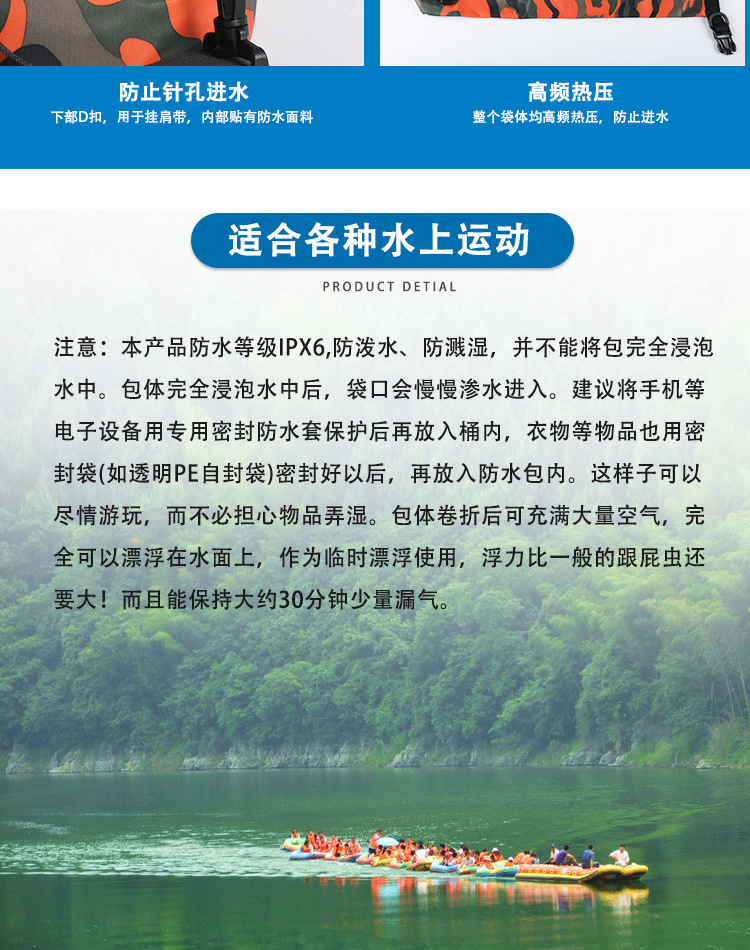 防止针孔进水
下部D扣，用于挂肩带，内部贴有防水面料

高频热压
整个袋体均高频热压，防止进水

适合各种水上运动

PRODUCT DETIAL

注意：本产品防水等级IPX6,防泼水、防溅湿，并不能将包完全浸泡水中。包体完全浸泡水中后，袋口会慢慢渗水进入。建议将手机等电子设备用专用密封防水套保护后再放入桶内，衣物等物品也用密封袋(如透明PE自封袋)密封好以后，再放入防水包内。这样子可以尽情游玩，而不必担心物品弄湿。包体卷折后可充满大量空气，完全可以漂浮在水面上，作为临时漂浮使用，浮力比一般的跟屁虫还要大！而且能保持大约30分钟少量漏气。